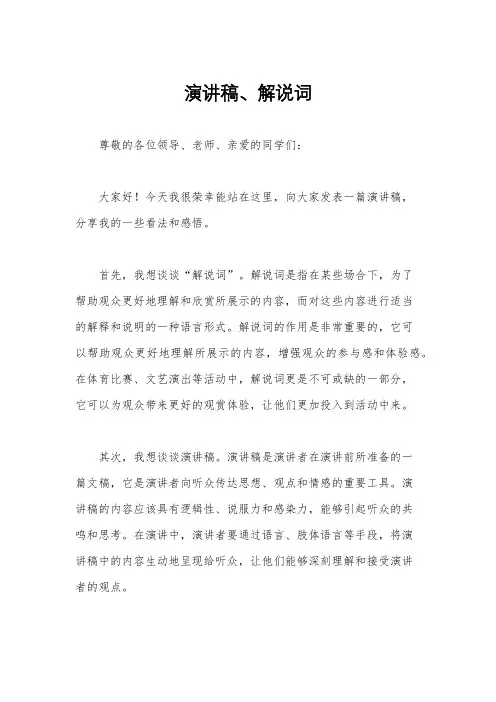 演讲稿、解说词

尊敬的各位领导、老师、亲爱的同学们：

大家好！今天我很荣幸能站在这里，向大家发表一篇演讲稿，分享我的一些看法和感悟。

首先，我想谈谈“解说词”。解说词是指在某些场合下，为了帮助观众更好地理解和欣赏所展示的内容，而对这些内容进行适当的解释和说明的一种语言形式。解说词的作用是非常重要的，它可以帮助观众更好地理解所展示的内容，增强观众的参与感和体验感。在体育比赛、文艺演出等活动中，解说词更是不可或缺的一部分，它可以为观众带来更好的观赏体验，让他们更加投入到活动中来。

其次，我想谈谈演讲稿。演讲稿是演讲者在演讲前所准备的一篇文稿，它是演讲者向听众传达思想、观点和情感的重要工具。演讲稿的内容应该具有逻辑性、说服力和感染力，能够引起听众的共鸣和思考。在演讲中，演讲者要通过语言、肢体语言等手段，将演讲稿中的内容生动地呈现给听众，让他们能够深刻理解和接受演讲者的观点。